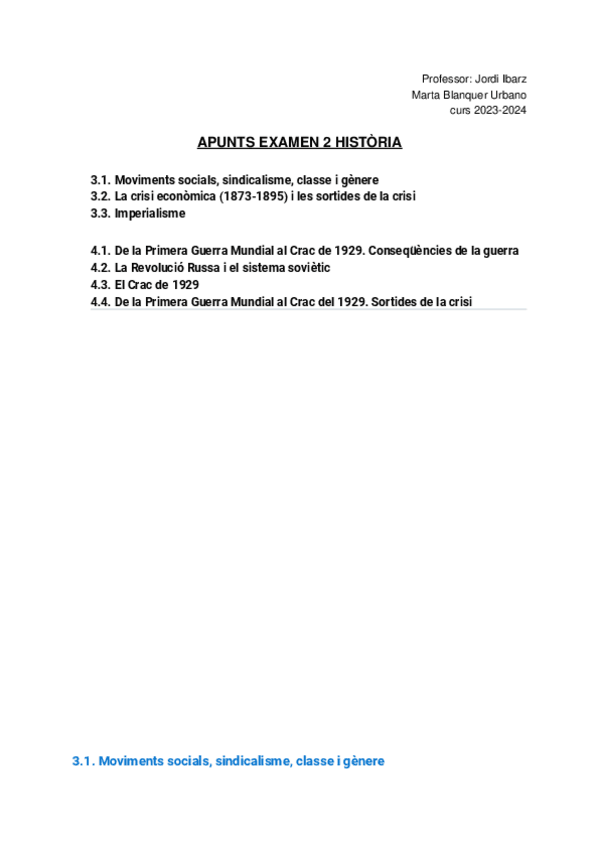 Professor: Jordi Ibarz
Marta Blanquer Urbano
curs 2023-2024

APUNTS EXAMEN 2 HISTÒRIA

3.1. Moviments socials, sindicalisme, classe i gènere
3.2. La crisi econòmica (1873-1895) i les sortides de la crisi
3.3. Imperialisme

4.1. De la Primera Guerra Mundial al Crac de 1929. Conseqüències de la guerra
4.2. La Revolució Russa i el sistema soviètic
4.3. El Crac de 1929
4.4. De la Primera Guerra Mundial al Crac del 1929. Sortides de la crisi

3.1. Moviments socials, sindicalisme, classe i gènere